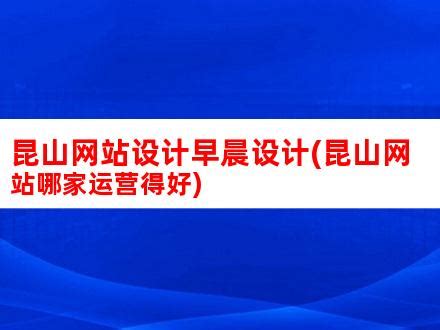 昆山网站设计早晨设计(昆山网站哪家运营得好)